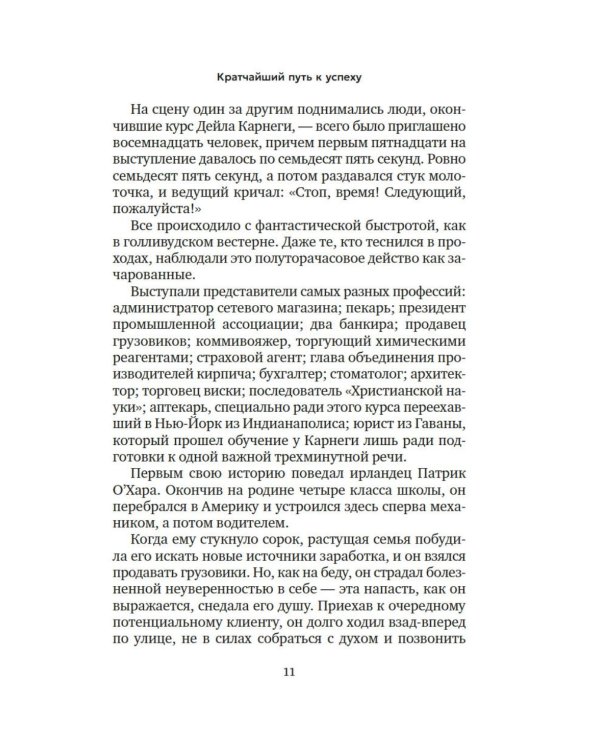 Кратчайший путь к успеху

На сцену один за другим поднимались люди, окончившие курс Дейла Карнеги, — всего было приглашено восемнадцать человек, причем первым пятнадцати на выступление давалось по семьдесят пять секунд. Ровно семьдесят пять секунд, а потом раздавался стук молоточка, и ведущий кричал: «Стоп, время! Следующий, пожалуйста!»

Все происходило с фантастической быстротой, как в голливудском вестерне. Даже те, кто теснился в проходах, наблюдали это полуторачасовое действо как зачарованные.

Выступали представители самых разных профессий: администратор сетевого магазина; пекарь; президент промышленной ассоциации; два банкира; продавец грузовиков; коммивояжер, торгующий химическими реагентами; страховой агент; глава объединения производителей кирпича; бухгалтер; стоматолог; архитектор; торговец виски; последователь «Христианской науки»; аптекарь, специально ради этого курса переехавший в Нью-Йорк из Индианаполиса; юрист из Гаваны, который прошел обучение у Карнеги лишь ради подготовки к одной важной трехминутной речи.

Первым свою историю поведал ирландец Патрик О'Хара. Окончив на родине четыре класса школы, он перебрался в Америку и устроился здесь сперва механиком, а потом водителем.

Когда ему стукнуло сорок, растущая семья побудила его искать новые источники заработка, и он взялся продавать грузовики. Но, как на беду, он страдал болезненной неуверенностью в себе — эта напасть, как он выражается, снедала его душу. Приехав к очередному потенциальному клиенту, он долго ходил взад-вперед по улице, не в силах собраться с духом и позвонить

11